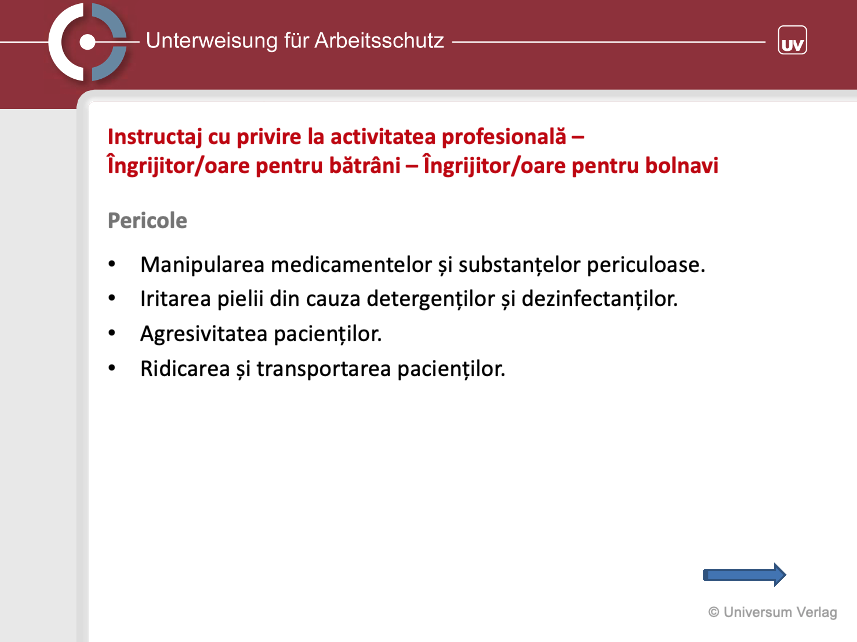 Unterweisung für Arbeitsschutz

UV

Instructaj cu privire la activitatea profesională – Îngrijitor/oare pentru bătrâni – Îngrijitor/oare pentru bolnavi

Pericole

• Manipularea medicamentelor și substanțelor periculoase.
• Iritarea pielii din cauza detergenților și dezinfectanților.
• Agresivitatea pacienților.
• Ridicarea și transportarea pacienților.

© Universum Verlag